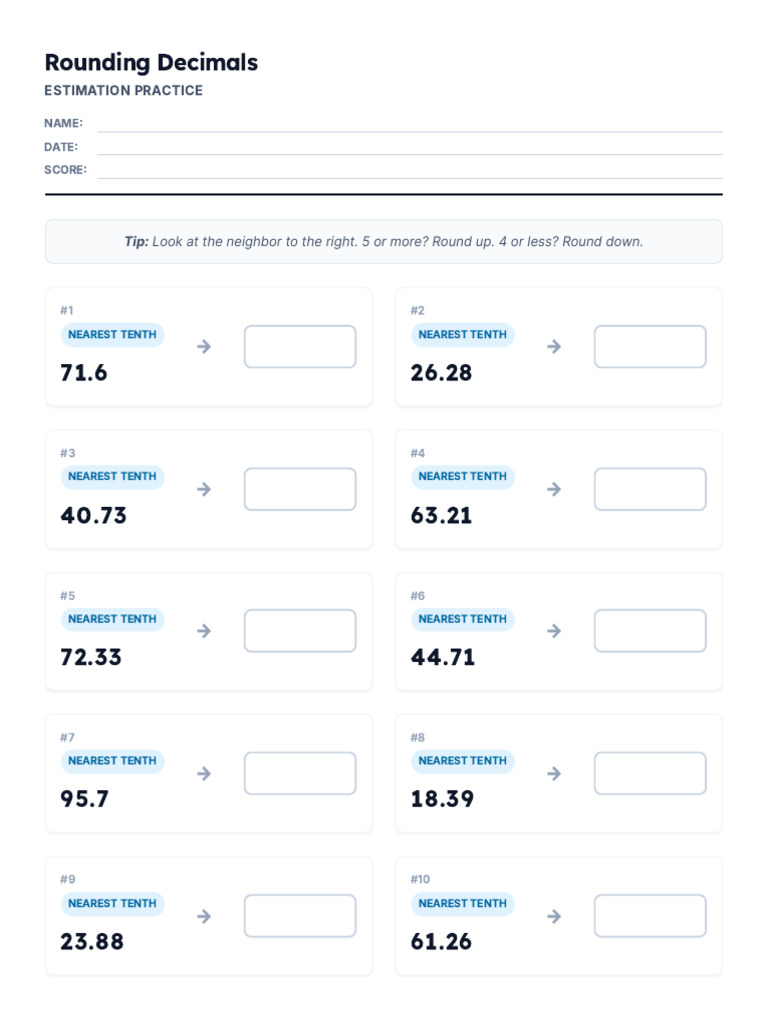 Rounding Decimals
ESTIMATION PRACTICE

NAME:
DATE:
SCORE:

Tip: Look at the neighbor to the right. 5 or more? Round up. 4 or less? Round down.

#1
NEAREST TENTH
71.6
→

#2
NEAREST TENTH
26.28
→

#3
NEAREST TENTH
40.73
→

#4
NEAREST TENTH
63.21
→

#5
NEAREST TENTH
72.33
→

#6
NEAREST TENTH
44.71
→

#7
NEAREST TENTH
95.7
→

#8
NEAREST TENTH
18.39
→

#9
NEAREST TENTH
23.88
→

#10
NEAREST TENTH
61.26
→